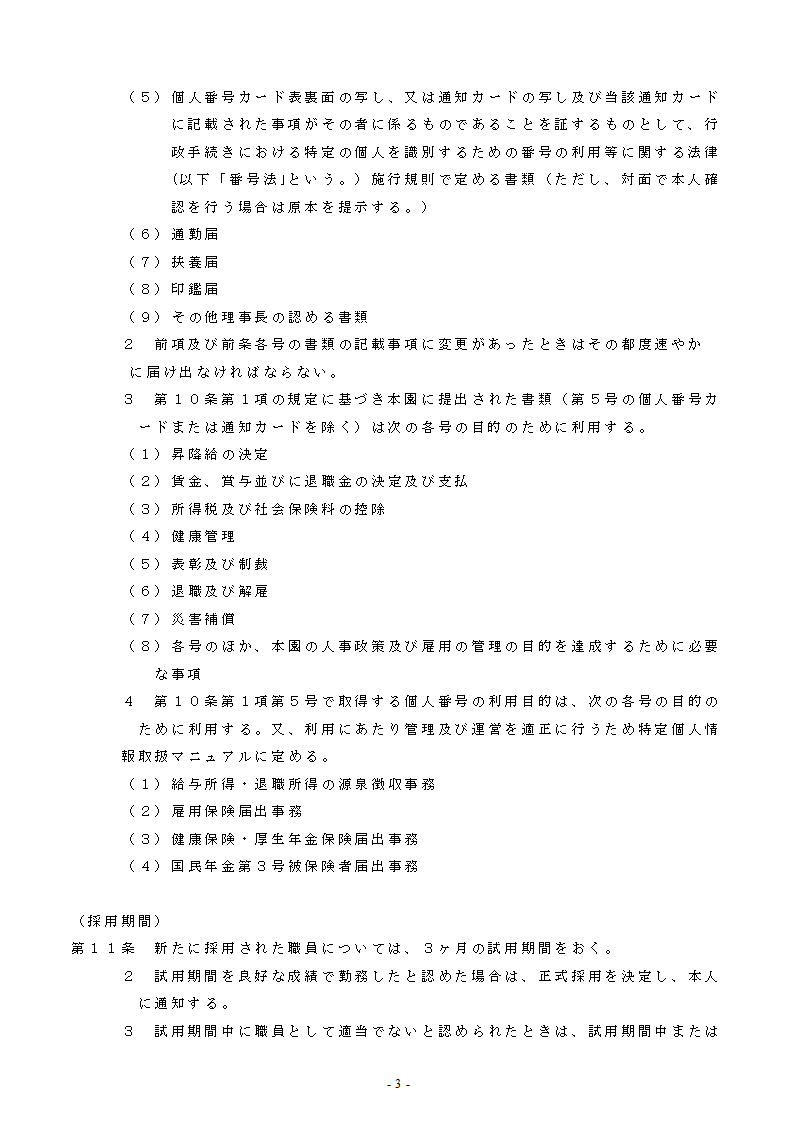 （５）個人番号カード表裏面の写し、又は通知カードの写し及び当該通知カードに記載された事項がその者に係るものであることを証するものとして、行政手続きにおける特定の個人を識別するための番号の利用等に関する法律(以下「番号法」という。）施行規則で定める書類（ただし、対面で本人確認を行う場合は原本を提示する。）
（６）通勤届
（７）扶養届
（８）印鑑届
（９）その他理事長の認める書類
２　前項及び前条各号の書類の記載事項に変更があったときはその都度速やかに届け出なければならない。
３　第１０条第１項の規定に基づき本園に提出された書類（第５号の個人番号カードまたは通知カードを除く）は次の各号の目的のために利用する。
（１）昇降給の決定
（２）賃金、賞与並びに退職金の決定及び支払
（３）所得税及び社会保険料の控除
（４）健康管理
（５）表彰及び制裁
（６）退職及び解雇
（７）災害補償
（８）各号のほか、本園の人事政策及び雇用の管理の目的を達成するために必要な事項
４　第１０条第１項第５号で取得する個人番号の利用目的は、次の各号の目的のために利用する。又、利用にあたり管理及び運営を適正に行うため特定個人情報取扱マニュアルに定める。
（１）給与所得・退職所得の源泉徴収事務
（２）雇用保険届出事務
（３）健康保険・厚生年金保険届出事務
（４）国民年金第３号被保険者届出事務

（採用期間）
第１１条　新たに採用された職員については、３ヶ月の試用期間をおく。
２　試用期間を良好な成績で勤務したと認めた場合は、正式採用を決定し、本人に通知する。
３　試用期間中に職員として適当でないと認められたときは、試用期間中または

- 3 -